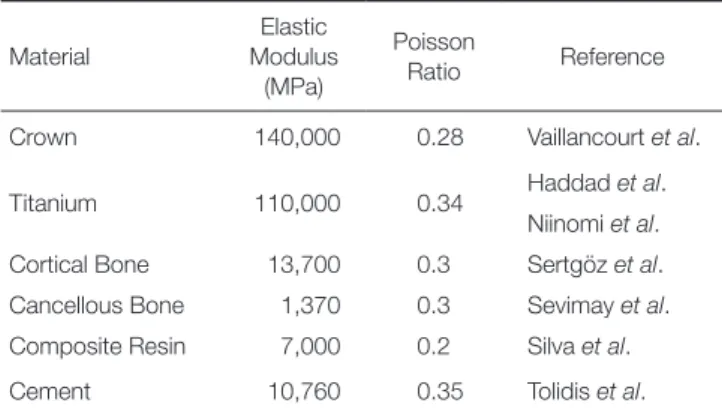 | Material | Elastic Modulus (MPa) | Poisson Ratio | Reference |
|---|---|---|---|
| Crown | 140,000 | 0.28 | Vaillancourt et al. |
| Titanium | 110,000 | 0.34 | Haddad et al. Niinomi et al. |
| Cortical Bone | 13,700 | 0.3 | Sertgöz et al. |
| Cancellous Bone | 1,370 | 0.3 | Sevimay et al. |
| Composite Resin | 7,000 | 0.2 | Silva et al. |
| Cement | 10,760 | 0.35 | Tolidis et al. |